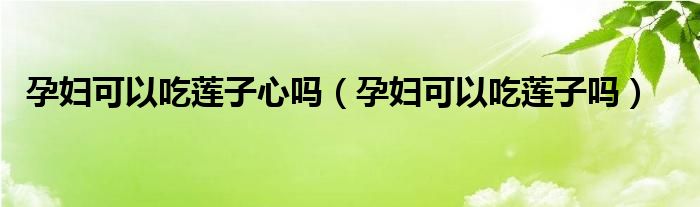 孕妇可以吃莲子心吗（孕妇可以吃莲子吗）